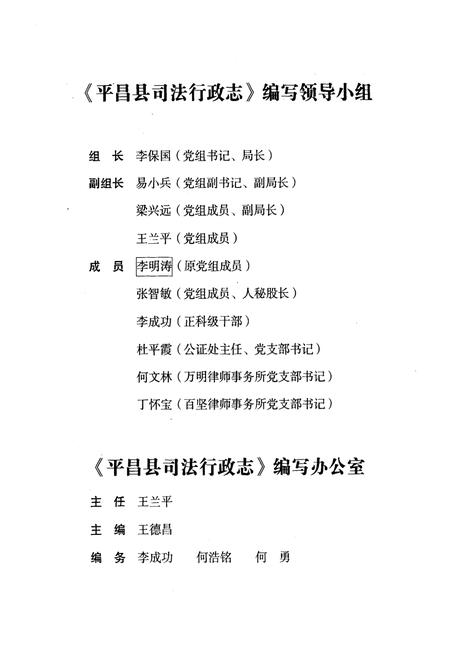 《平昌县司法行政志》编写领导小组

组　长　李保国（党组书记、局长）
副组长　易小兵（党组副书记、副局长）
　　　　梁兴远（党组成员、副局长）
　　　　王兰平（党组成员）
成　员　李明涛（原党组成员）
　　　　张智敏（党组成员、人秘股长）
　　　　李成功（正科级干部）
　　　　杜平霞（公证处主任、党支部书记）
　　　　何文林（万明律师事务所党支部书记）
　　　　丁怀宝（百坚律师事务所党支部书记）

《平昌县司法行政志》编写办公室

主　任　王兰平
主　编　王德昌
编　务　李成功　何浩铭　何　勇